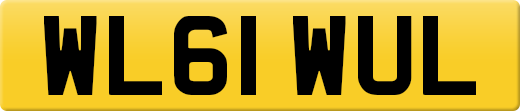 WL61 WUL